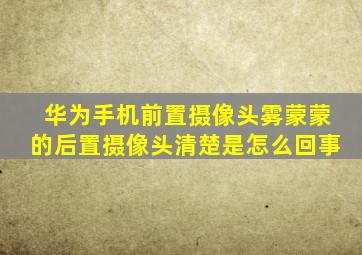 华为手机前置摄像头雾蒙蒙的后置摄像头清楚是怎么回事